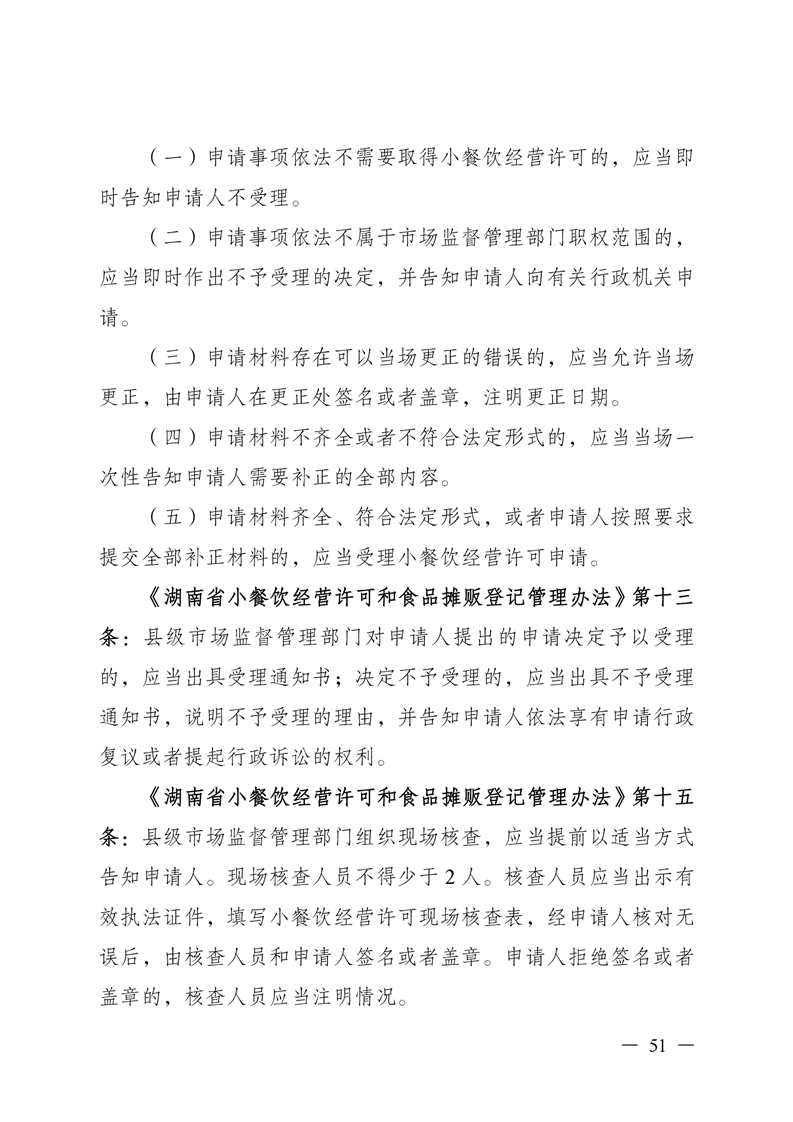 （一）申请事项依法不需要取得小餐饮经营许可的，应当即时告知申请人不受理。

（二）申请事项依法不属于市场监督管理部门职权范围的，应当即时作出不予受理的决定，并告知申请人向有关行政机关申请。

（三）申请材料存在可以当场更正的错误的，应当允许当场更正，由申请人在更正处签名或者盖章，注明更正日期。

（四）申请材料不齐全或者不符合法定形式的，应当当场一次性告知申请人需要补正的全部内容。

（五）申请材料齐全、符合法定形式，或者申请人按照要求提交全部补正材料的，应当受理小餐饮经营许可申请。

《湖南省小餐饮经营许可和食品摊贩登记管理办法》第十三条：县级市场监督管理部门对申请人提出的申请决定予以受理的，应当出具受理通知书；决定不予受理的，应当出具不予受理通知书，说明不予受理的理由，并告知申请人依法享有申请行政复议或者提起行政诉讼的权利。

《湖南省小餐饮经营许可和食品摊贩登记管理办法》第十五条：县级市场监督管理部门组织现场核查，应当提前以适当方式告知申请人。现场核查人员不得少于2人。核查人员应当出示有效执法证件，填写小餐饮经营许可现场核查表，经申请人核对无误后，由核查人员和申请人签名或者盖章。申请人拒绝签名或者盖章的，核查人员应当注明情况。

— 51 —